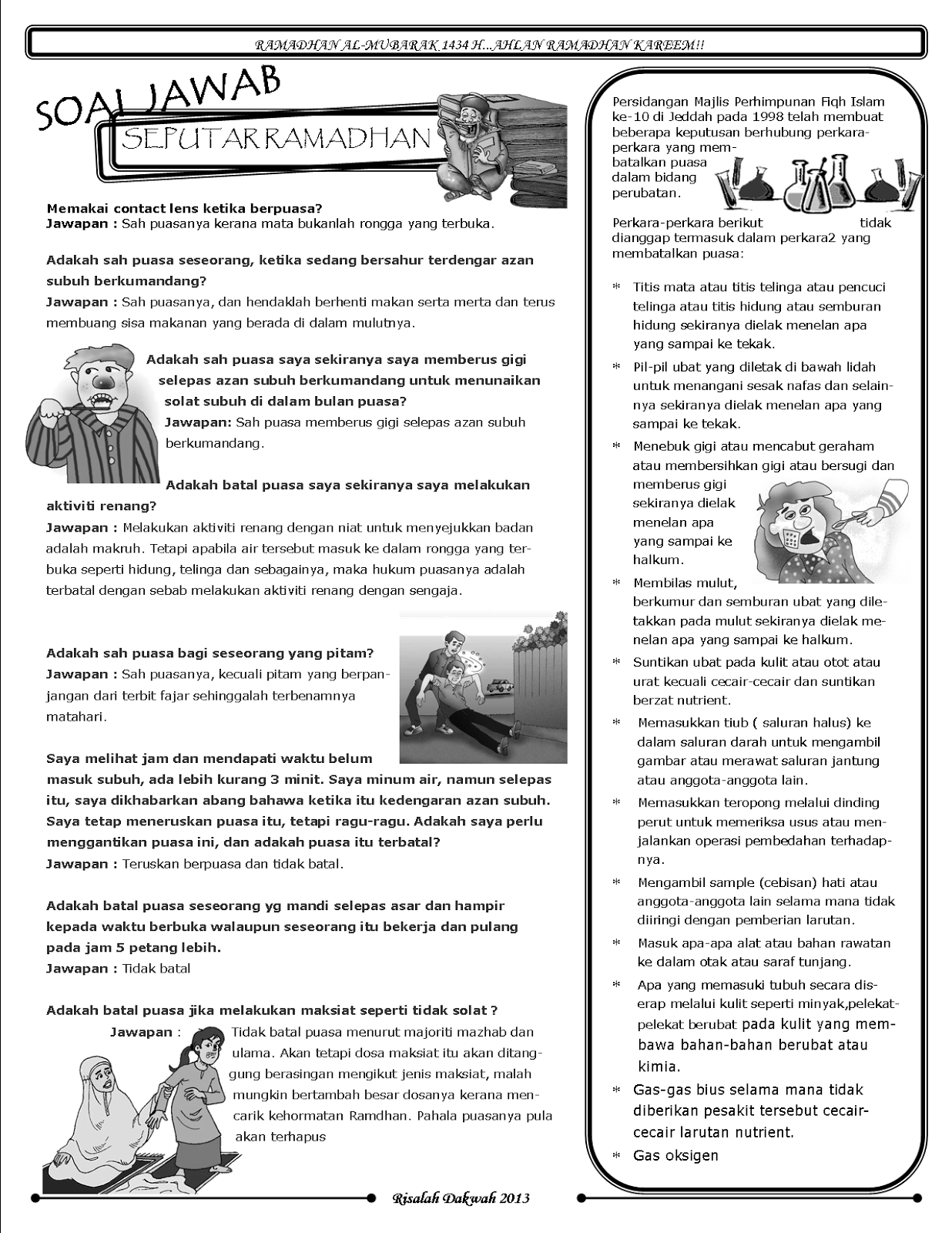 RAMADHAN AL-MUBARAK 1434 H...AHLAN RAMADHAN KAREEM!!

SOAL JAWAB

SEPUTAR RAMADHAN

Memakai contact lens ketika berpuasa?
Jawapan : Sah puasanya kerana mata bukanlah rongga yang terbuka.

Adakah sah puasa seseorang, ketika sedang bersahur terdengar azan subuh berkumandang?
Jawapan : Sah puasanya, dan hendaklah berhenti makan serta merta dan terus membuang sisa makanan yang berada di dalam mulutnya.

Adakah sah puasa saya sekiranya saya memberus gigi selepas azan subuh berkumandang untuk menunaikan solat subuh di dalam bulan puasa?
Jawapan: Sah puasa memberus gigi selepas azan subuh berkumandang.

Adakah batal puasa saya sekiranya saya melakukan aktiviti renang?
Jawapan : Melakukan aktiviti renang dengan niat untuk menyejukkan badan adalah makruh. Tetapi apabila air tersebut masuk ke dalam rongga yang terbuka seperti hidung, telinga dan sebagainya, maka hukum puasanya adalah terbatal dengan sebab melakukan aktiviti renang dengan sengaja.

Adakah sah puasa bagi seseorang yang pitam?
Jawapan : Sah puasanya, kecuali pitam yang berpanjangan dari terbit fajar sehinggalah terbenamnya matahari.

Saya melihat jam dan mendapati waktu belum masuk subuh, ada lebih kurang 3 minit. Saya minum air, namun selepas itu, saya dikhabarkan abang bahawa ketika itu kedengaran azan subuh. Saya tetap meneruskan puasa itu, tetapi ragu-ragu. Adakah saya perlu menggantikan puasa ini, dan adakah puasa itu terbatal?
Jawapan : Teruskan berpuasa dan tidak batal.

Adakah batal puasa seseorang yg mandi selepas asar dan hampir kepada waktu berbuka walaupun seseorang itu bekerja dan pulang pada jam 5 petang lebih.
Jawapan : Tidak batal

Adakah batal puasa jika melakukan maksiat seperti tidak solat ?
Jawapan : Tidak batal puasa menurut majoriti mazhab dan ulama. Akan tetapi dosa maksiat itu akan ditanggung berasingan mengikut jenis maksiat, malah mungkin bertambah besar dosanya kerana mencarik kehormatan Ramdhan. Pahala puasanya pula akan terhapus

Persidangan Majlis Perhimpunan Fiqh Islam ke-10 di Jeddah pada 1998 telah membuat beberapa keputusan berhubung perkara-perkara yang membatalkan puasa dalam bidang perubatan.

Perkara-perkara berikut tidak dianggap termasuk dalam perkara2 yang membatalkan puasa:

* Titis mata atau titis telinga atau pencuci telinga atau titis hidung atau semburan hidung sekiranya dielak menelan apa yang sampai ke tekak.
* Pil-pil ubat yang diletak di bawah lidah untuk menangani sesak nafas dan selainnya sekiranya dielak menelan apa yang sampai ke tekak.
* Menebuk gigi atau mencabut geraham atau membersihkan gigi atau bersugi dan memberus gigi sekiranya dielak menelan apa yang sampai ke halkum.
* Membilas mulut, berkumur dan semburan ubat yang diletakkan pada mulut sekiranya dielak menelan apa yang sampai ke halkum.
* Suntikan ubat pada kulit atau otot atau urat kecuali cecair-cecair dan suntikan berzat nutrient.
* Memasukkan tiub ( saluran halus) ke dalam saluran darah untuk mengambil gambar atau merawat saluran jantung atau anggota-anggota lain.
* Memasukkan teropong melalui dinding perut untuk memeriksa usus atau menjalankan operasi pembedahan terhadapnya.
* Mengambil sample (cebisan) hati atau anggota-anggota lain selama mana tidak diiringi dengan pemberian larutan.
* Masuk apa-apa alat atau bahan rawatan ke dalam otak atau saraf tunjang.
* Apa yang memasuki tubuh secara diserap melalui kulit seperti minyak,pelekat-pelekat berubat pada kulit yang membawa bahan-bahan berubat atau kimia.
* Gas-gas bius selama mana tidak diberikan pesakit tersebut cecair-cecair larutan nutrient.
* Gas oksigen

Risalah Dakwah 2013